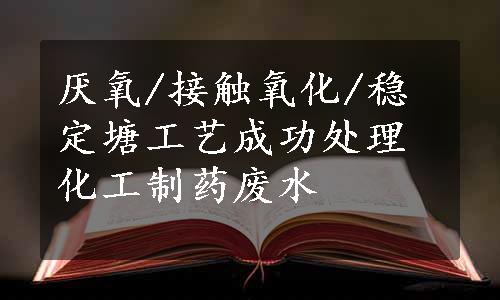 厌氧/接触氧化/稳定塘工艺成功处理化工制药废水